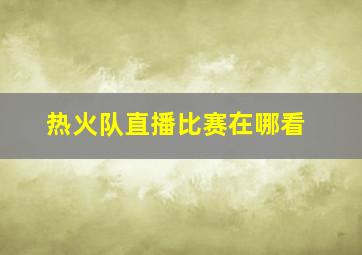 热火队直播比赛在哪看